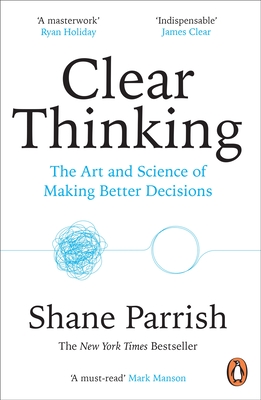 'A masterwork'
Ryan Holiday

'Indispensable'
James Clear

Clear Thinking

The Art and Science of Making Better Decisions

Shane Parrish

The New York Times Bestseller

'A must-read' Mark Manson